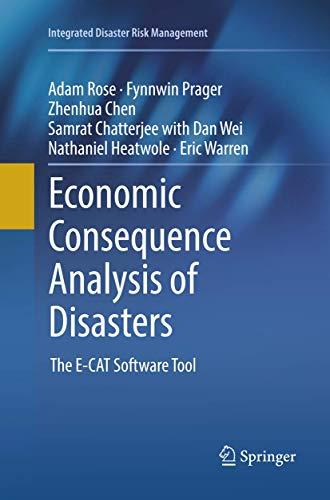 Integrated Disaster Risk Management

Adam Rose · Fynnwin Prager
Zhenhua Chen
Samrat Chatterjee with Dan Wei
Nathaniel Heatwole · Eric Warren

Economic Consequence Analysis of Disasters

The E-CAT Software Tool

Springer